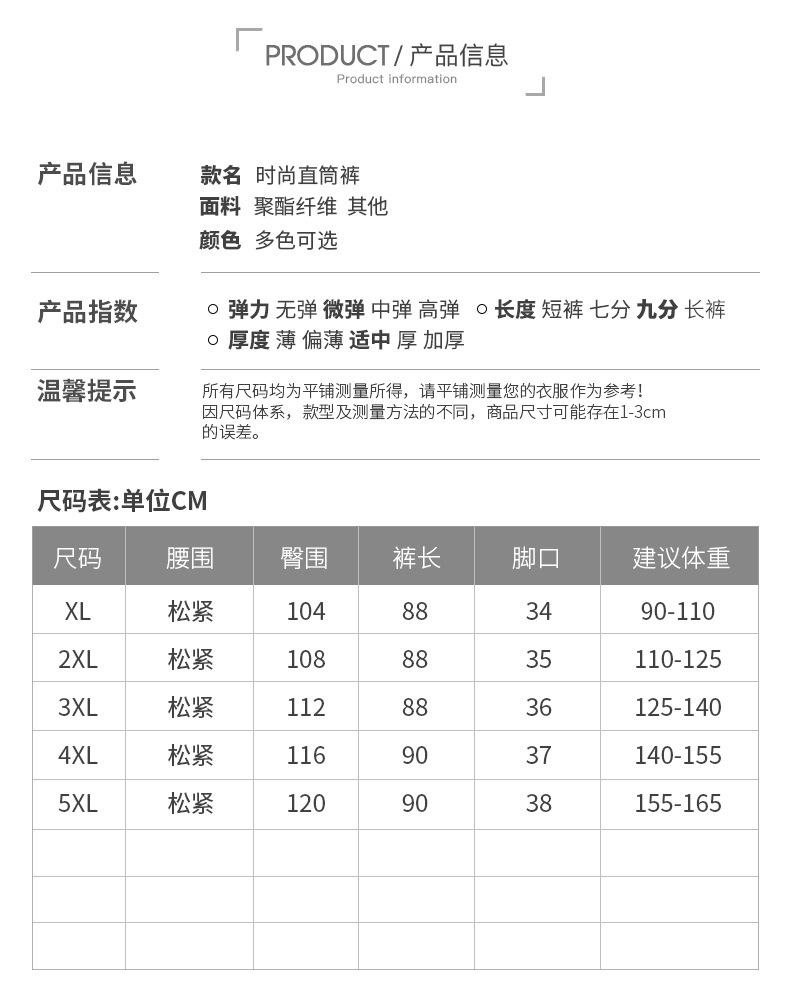 PRODUCT / 产品信息
Product information

产品信息

款名 时尚直筒裤
面料 聚酯纤维 其他
颜色 多色可选

产品指数

○ 弹力 无弹 微弹 中弹 高弹 ○ 长度 短裤 七分 九分 长裤
○ 厚度 薄 偏薄 适中 厚 加厚

温馨提示

所有尺码均为平铺测量所得，请平铺测量您的衣服作为参考！因尺码体系，款型及测量方法的不同，商品尺寸可能存在1-3cm的误差。

尺码表:单位CM

| 尺码 | 腰围 | 臀围 | 裤长 | 脚口 | 建议体重 |
|---|---|---|---|---|---|
| XL | 松紧 | 104 | 88 | 34 | 90-110 |
| 2XL | 松紧 | 108 | 88 | 35 | 110-125 |
| 3XL | 松紧 | 112 | 88 | 36 | 125-140 |
| 4XL | 松紧 | 116 | 90 | 37 | 140-155 |
| 5XL | 松紧 | 120 | 90 | 38 | 155-165 |
| | | | | | |
| | | | | | |
| | | | | | |